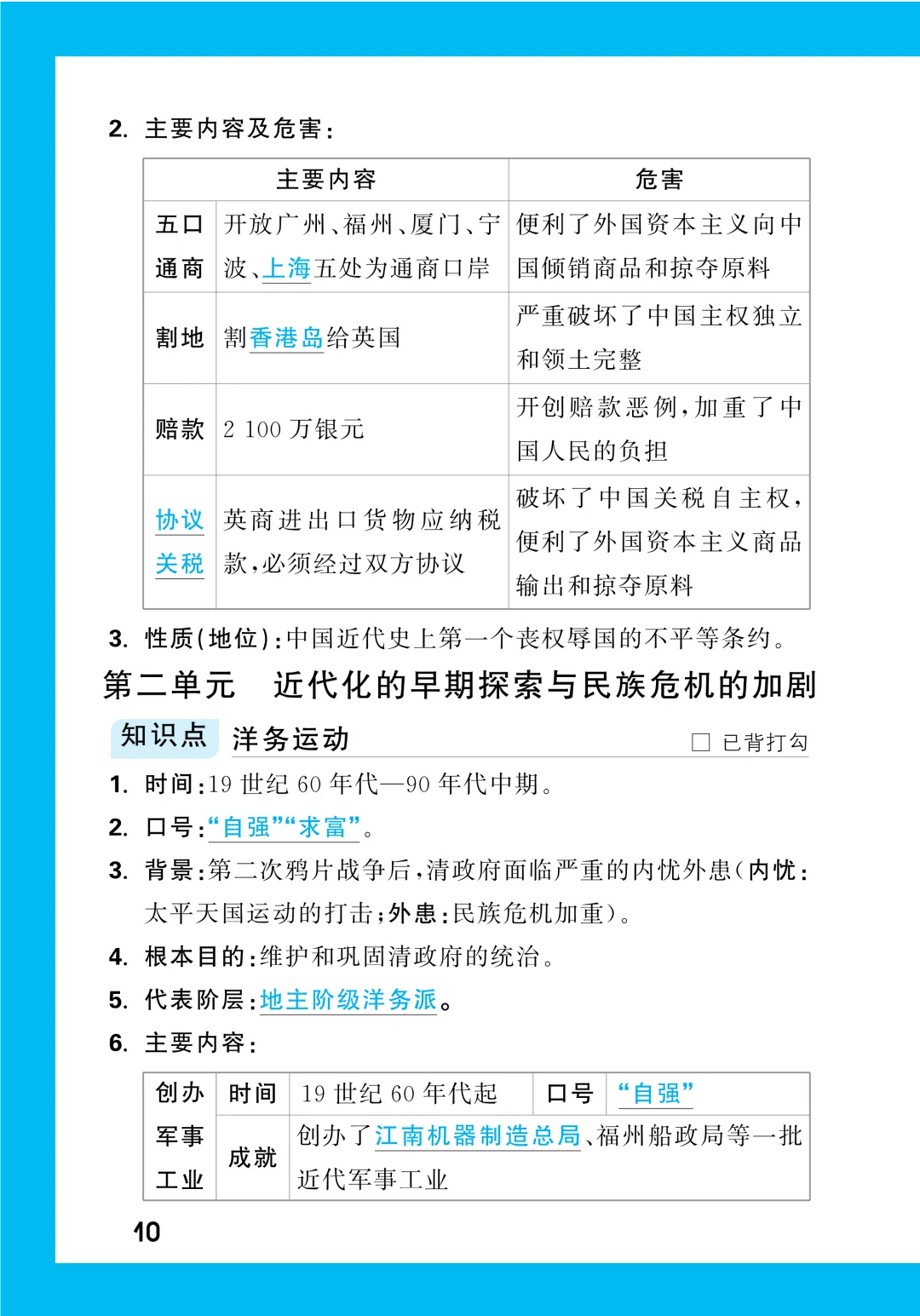 2. 主要内容及危害：

| 主要内容 | | 危害 |
|---|---|---|
| 五口通商 | 开放广州、福州、厦门、宁波、上海五处为通商口岸 | 便利了外国资本主义向中国倾销商品和掠夺原料 |
| 割地 | 割香港岛给英国 | 严重破坏了中国主权独立和领土完整 |
| 赔款 | 2 100 万银元 | 开创赔款恶例，加重了中国人民的负担 |
| 协议关税 | 英商进出口货物应纳税款，必须经过双方协议 | 破坏了中国关税自主权，便利了外国资本主义商品输出和掠夺原料 |

3. 性质（地位）：中国近代史上第一个丧权辱国的不平等条约。

第二单元　近代化的早期探索与民族危机的加剧

知识点 洋务运动 □ 已背打勾

1. 时间：19 世纪 60 年代—90 年代中期。

2. 口号：“自强”“求富”。

3. 背景：第二次鸦片战争后，清政府面临严重的内忧外患（内忧：太平天国运动的打击；外患：民族危机加重）。

4. 根本目的：维护和巩固清政府的统治。

5. 代表阶层：地主阶级洋务派。

6. 主要内容：

| 创办军事工业 | 时间 | 19 世纪 60 年代起 | 口号 | “自强” |
|---|---|---|---|---|
| | 成就 | 创办了江南机器制造总局、福州船政局等一批近代军事工业 | | |

10